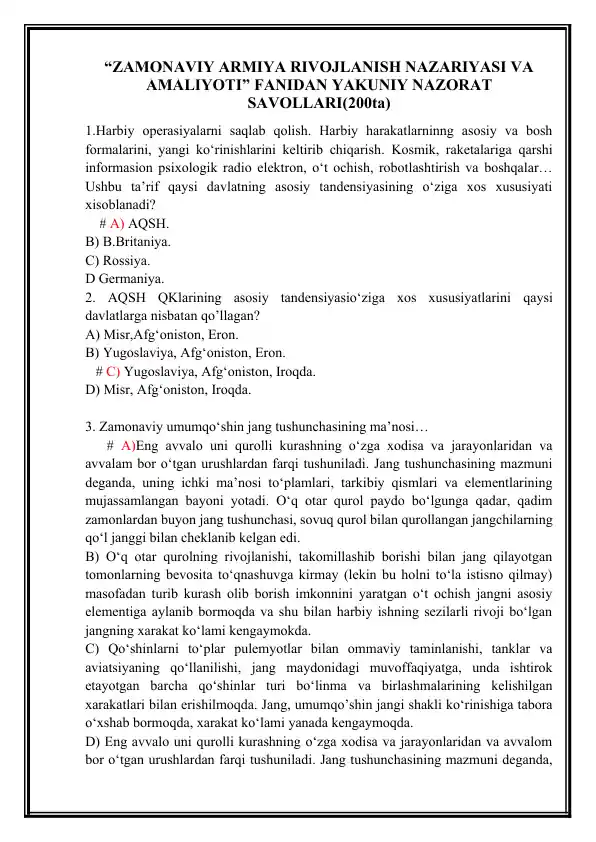 “ZAMONAVIY ARMIYA RIVOJLANISH NAZARIYASI VA AMALIYOTI” FANIDAN YAKUNIY NAZORAT SAVOLLARI(200ta)

1.Harbiy operasiyalarni saqlab qolish. Harbiy harakatlarninng asosiy va bosh formalarini, yangi ko‘rinishlarini keltirib chiqarish. Kosmik, raketalariga qarshi informasion psixologik radio elektron, o‘t ochish, robotlashtirish va boshqalar… Ushbu ta’rif qaysi davlatning asosiy tandensiyasining o‘ziga xos xususiyati xisoblanadi?
# A) AQSH.
B) B.Britaniya.
C) Rossiya.
D Germaniya.
2. AQSH QKlarining asosiy tandensiyasio‘ziga xos xususiyatlarini qaysi davlatlarga nisbatan qo’llagan?
A) Misr,Afg‘oniston, Eron.
B) Yugoslaviya, Afg‘oniston, Eron.
# C) Yugoslaviya, Afg‘oniston, Iroqda.
D) Misr, Afg‘oniston, Iroqda.

3. Zamonaviy umumqo‘shin jang tushunchasining ma’nosi…
# A)Eng avvalo uni qurolli kurashning o‘zga xodisa va jarayonlaridan va avvalam bor o‘tgan urushlardan farqi tushuniladi. Jang tushunchasining mazmuni deganda, uning ichki ma’nosi to‘plamlari, tarkibiy qismlari va elementlarining mujassamlangan bayoni yotadi. O‘q otar qurol paydo bo‘lgunga qadar, qadim zamonlardan buyon jang tushunchasi, sovuq qurol bilan qurollangan jangchilarning qo‘l janggi bilan cheklanib kelgan edi.
B) O‘q otar qurolning rivojlanishi, takomillashib borishi bilan jang qilayotgan tomonlarning bevosita to‘qnashuvga kirmay (lekin bu holni to‘la istisno qilmay) masofadan turib kurash olib borish imkonnini yaratgan o‘t ochish jangni asosiy elementiga aylanib bormoqda va shu bilan harbiy ishning sezilarli rivoji bo‘lgan jangning xarakat ko‘lami kengaymokda.
C) Qo‘shinlarni to‘plar pulemyotlar bilan ommaviy taminlanishi, tanklar va aviatsiyaning qo‘llanilishi, jang maydonidagi muvoffaqiyatga, unda ishtirok etayotgan barcha qo‘shinlar turi bo‘linma va birlashmalarining kelishilgan xarakatlari bilan erishilmoqda. Jang, umumqo’shin jangi shakli ko‘rinishiga tabora o‘xshab bormoqda, xarakat ko‘lami yanada kengaymoqda.
D) Eng avvalo uni qurolli kurashning o‘zga xodisa va jarayonlaridan va avvalom bor o‘tgan urushlardan farqi tushuniladi. Jang tushunchasining mazmuni deganda,